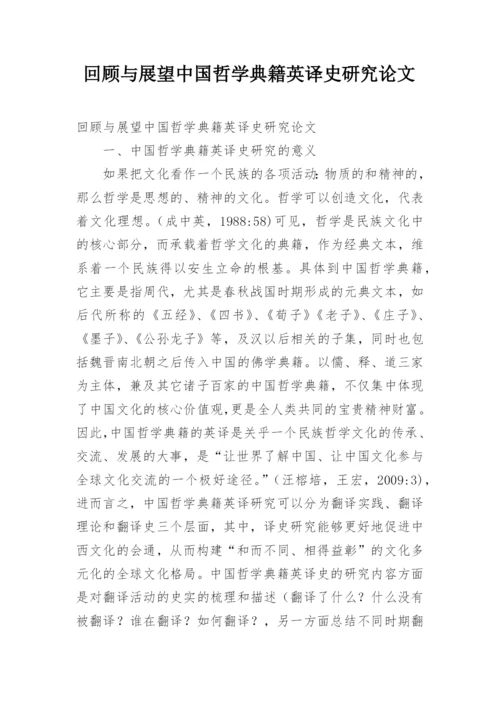 回顾与展望中国哲学典籍英译史研究论文

回顾与展望中国哲学典籍英译史研究论文

一、中国哲学典籍英译史研究的意义

如果把文化看作一个民族的各项活动：物质的和精神的，那么哲学是思想的、精神的文化。哲学可以创造文化，代表着文化理想。（成中英，1988:58）可见，哲学是民族文化中的核心部分，而承载着哲学文化的典籍，作为经典文本，维系着一个民族得以安生立命的根基。具体到中国哲学典籍，它主要是指周代，尤其是春秋战国时期形成的元典文本，如后代所称的《五经》、《四书》、《荀子》《老子》、《庄子》、《墨子》、《公孙龙子》等，及汉以后相关的子集，同时也包括魏晋南北朝之后传入中国的佛学典籍。以儒、释、道三家为主体，兼及其它诸子百家的中国哲学典籍，不仅集中体现了中国文化的核心价值观，更是全人类共同的宝贵精神财富。因此，中国哲学典籍的英译是关乎一个民族哲学文化的传承、交流、发展的大事，是“让世界了解中国、让中国文化参与全球文化交流的一个极好途径。”（汪榕培，王宏，2009:3），进而言之，中国哲学典籍英译研究可以分为翻译实践、翻译理论和翻译史三个层面，其中，译史研究能够更好地促进中西文化的会通，从而构建“和而不同、相得益彰”的文化多元化的全球文化格局。中国哲学典籍英译史的研究内容方面是对翻译活动的史实的梳理和描述（翻译了什么？什么没有被翻译？谁在翻译？如何翻译？，另一方面总结不同时期翻